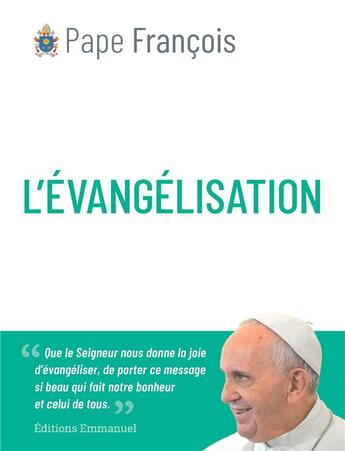 Pape François

L'ÉVANGÉLISATION

“ Que le Seigneur nous donne la joie d'évangéliser, de porter ce message si beau qui fait notre bonheur et celui de tous. ”

Éditions Emmanuel